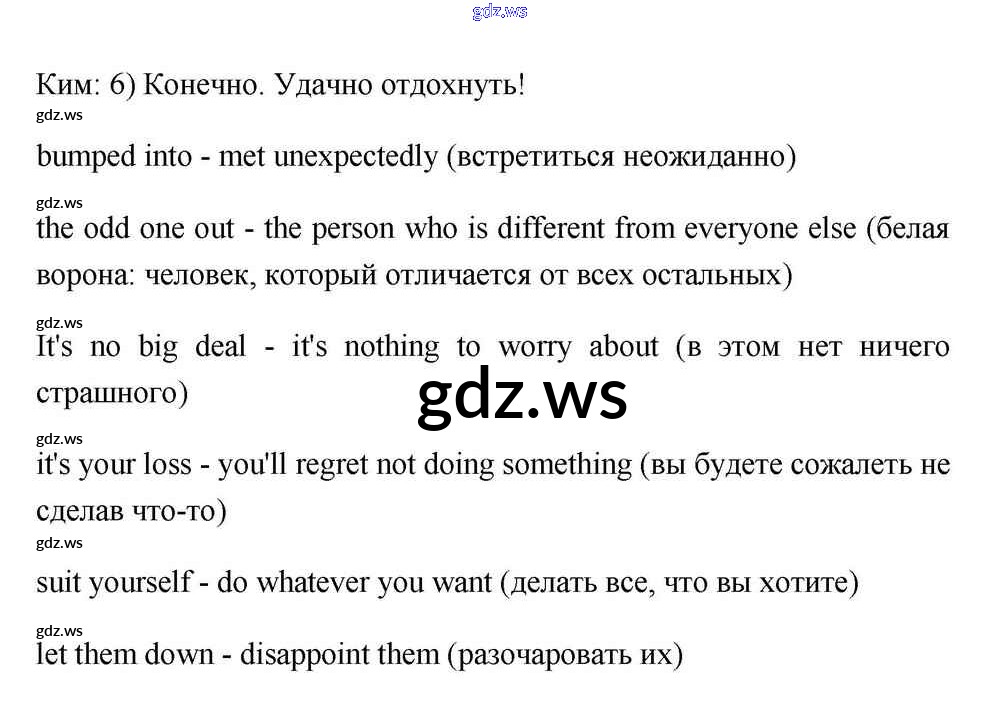 Ким: 6) Конечно. Удачно отдохнуть!

bumped into - met unexpectedly (встретиться неожиданно)

the odd one out - the person who is different from everyone else (белая ворона: человек, который отличается от всех остальных)

It's no big deal - it's nothing to worry about (в этом нет ничего страшного)

it's your loss - you'll regret not doing something (вы будете сожалеть не сделав что-то)

suit yourself - do whatever you want (делать все, что вы хотите)

let them down - disappoint them (разочаровать их)

gdz.ws